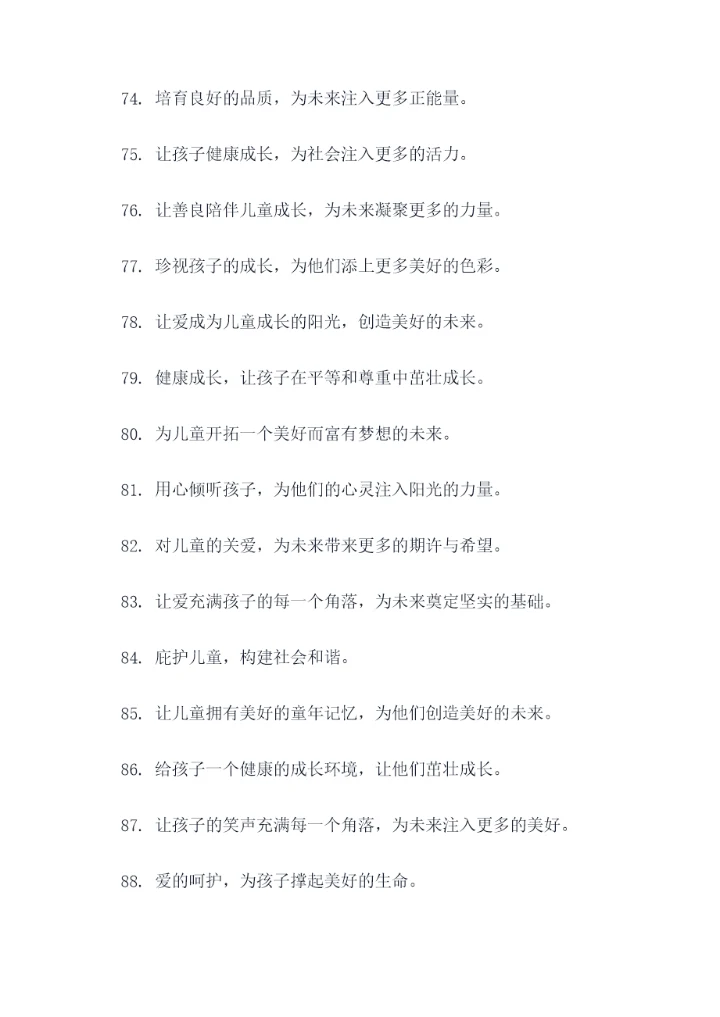 74. 培育良好的品质，为未来注入更多正能量。

75. 让孩子健康成长，为社会注入更多的活力。

76. 让善良陪伴儿童成长，为未来凝聚更多的力量。

77. 珍视孩子的成长，为他们添上更多美好的色彩。

78. 让爱成为儿童成长的阳光，创造美好的未来。

79. 健康成长，让孩子在平等和尊重中茁壮成长。

80. 为儿童开拓一个美好而富有梦想的未来。

81. 用心倾听孩子，为他们的心灵注入阳光的力量。

82. 对儿童的关爱，为未来带来更多的期许与希望。

83. 让爱充满孩子的每一个角落，为未来奠定坚实的基础。

84. 庇护儿童，构建社会和谐。

85. 让儿童拥有美好的童年记忆，为他们创造美好的未来。

86. 给孩子一个健康的成长环境，让他们茁壮成长。

87. 让孩子的笑声充满每一个角落，为未来注入更多的美好。

88. 爱的呵护，为孩子撑起美好的生命。